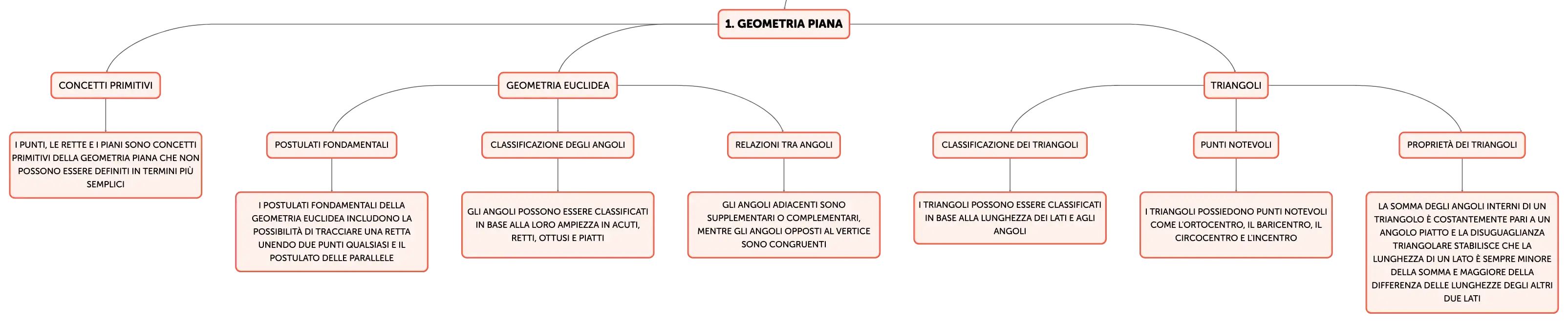 1. GEOMETRIA PIANA

CONCETTI PRIMITIVI

I PUNTI, LE RETTE E I PIANI SONO CONCETTI PRIMITIVI DELLA GEOMETRIA PIANA CHE NON POSSONO ESSERE DEFINITI IN TERMINI PIÙ SEMPLICI

GEOMETRIA EUCLIDEA

POSTULATI FONDAMENTALI

I POSTULATI FONDAMENTALI DELLA GEOMETRIA EUCLIDEA INCLUDONO LA POSSIBILITÀ DI TRACCIARE UNA RETTA UNENDO DUE PUNTI QUALSIASI E IL POSTULATO DELLE PARALLELE

CLASSIFICAZIONE DEGLI ANGOLI

GLI ANGOLI POSSONO ESSERE CLASSIFICATI IN BASE ALLA LORO AMPIEZZA IN ACUTI, RETTI, OTTUSI E PIATTI

RELAZIONI TRA ANGOLI

GLI ANGOLI ADIACENTI SONO SUPPLEMENTARI O COMPLEMENTARI, MENTRE GLI ANGOLI OPPOSTI AL VERTICE SONO CONGRUENTI

TRIANGOLI

CLASSIFICAZIONE DEI TRIANGOLI

I TRIANGOLI POSSONO ESSERE CLASSIFICATI IN BASE ALLA LUNGHEZZA DEI LATI E AGLI ANGOLI

PUNTI NOTEVOLI

I TRIANGOLI POSSIEDONO PUNTI NOTEVOLI COME L'ORTOCENTRO, IL BARICENTRO, IL CIRCOCENTRO E L'INCENTRO

PROPRIETÀ DEI TRIANGOLI

LA SOMMA DEGLI ANGOLI INTERNI DI UN TRIANGOLO È COSTANTEMENTE PARI A UN ANGOLO PIATTO E LA DISUGUAGLIANZA TRIANGOLARE STABILISCE CHE LA LUNGHEZZA DI UN LATO È SEMPRE MINORE DELLA SOMMA E MAGGIORE DELLA DIFFERENZA DELLE LUNGHEZZE DEGLI ALTRI DUE LATI